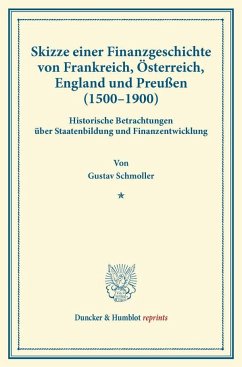 Skizze einer Finanzgeschichte von Frankreich, Österreich, England und Preußen (1500–1900)

Historische Betrachtungen über Staatenbildung und Finanzentwicklung

Von
Gustav Schmoller

*

Duncker & Humblot reprints